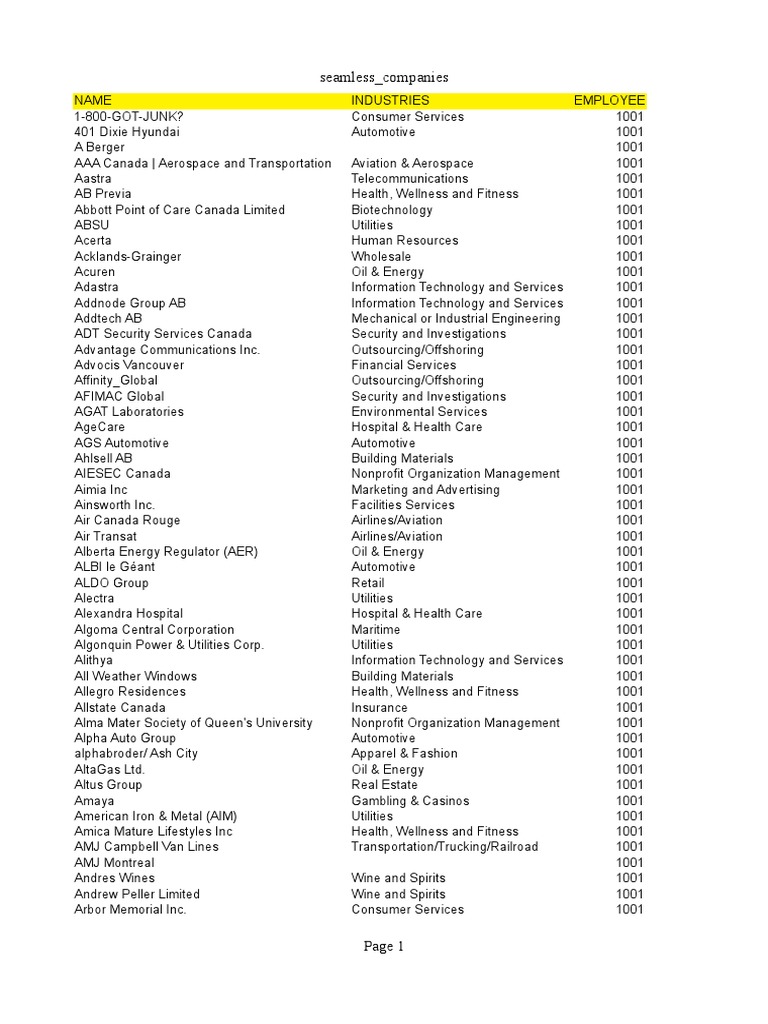 seamless_companies

| NAME | INDUSTRIES | EMPLOYEE |
|---|---|---|
| 1-800-GOT-JUNK? | Consumer Services | 1001 |
| 401 Dixie Hyundai | Automotive | 1001 |
| A Berger | | 1001 |
| AAA Canada \| Aerospace and Transportation | Aviation & Aerospace | 1001 |
| Aastra | Telecommunications | 1001 |
| AB Previa | Health, Wellness and Fitness | 1001 |
| Abbott Point of Care Canada Limited | Biotechnology | 1001 |
| ABSU | Utilities | 1001 |
| Acerta | Human Resources | 1001 |
| Acklands-Grainger | Wholesale | 1001 |
| Acuren | Oil & Energy | 1001 |
| Adastra | Information Technology and Services | 1001 |
| Addnode Group AB | Information Technology and Services | 1001 |
| Addtech AB | Mechanical or Industrial Engineering | 1001 |
| ADT Security Services Canada | Security and Investigations | 1001 |
| Advantage Communications Inc. | Outsourcing/Offshoring | 1001 |
| Advocis Vancouver | Financial Services | 1001 |
| Affinity_Global | Outsourcing/Offshoring | 1001 |
| AFIMAC Global | Security and Investigations | 1001 |
| AGAT Laboratories | Environmental Services | 1001 |
| AgeCare | Hospital & Health Care | 1001 |
| AGS Automotive | Automotive | 1001 |
| Ahlsell AB | Building Materials | 1001 |
| AIESEC Canada | Nonprofit Organization Management | 1001 |
| Aimia Inc | Marketing and Advertising | 1001 |
| Ainsworth Inc. | Facilities Services | 1001 |
| Air Canada Rouge | Airlines/Aviation | 1001 |
| Air Transat | Airlines/Aviation | 1001 |
| Alberta Energy Regulator (AER) | Oil & Energy | 1001 |
| ALBI le Géant | Automotive | 1001 |
| ALDO Group | Retail | 1001 |
| Alectra | Utilities | 1001 |
| Alexandra Hospital | Hospital & Health Care | 1001 |
| Algoma Central Corporation | Maritime | 1001 |
| Algonquin Power & Utilities Corp. | Utilities | 1001 |
| Alithya | Information Technology and Services | 1001 |
| All Weather Windows | Building Materials | 1001 |
| Allegro Residences | Health, Wellness and Fitness | 1001 |
| Allstate Canada | Insurance | 1001 |
| Alma Mater Society of Queen's University | Nonprofit Organization Management | 1001 |
| Alpha Auto Group | Automotive | 1001 |
| alphabroder/ Ash City | Apparel & Fashion | 1001 |
| AltaGas Ltd. | Oil & Energy | 1001 |
| Altus Group | Real Estate | 1001 |
| Amaya | Gambling & Casinos | 1001 |
| American Iron & Metal (AIM) | Utilities | 1001 |
| Amica Mature Lifestyles Inc | Health, Wellness and Fitness | 1001 |
| AMJ Campbell Van Lines | Transportation/Trucking/Railroad | 1001 |
| AMJ Montreal | | 1001 |
| Andres Wines | Wine and Spirits | 1001 |
| Andrew Peller Limited | Wine and Spirits | 1001 |
| Arbor Memorial Inc. | Consumer Services | 1001 |

Page 1